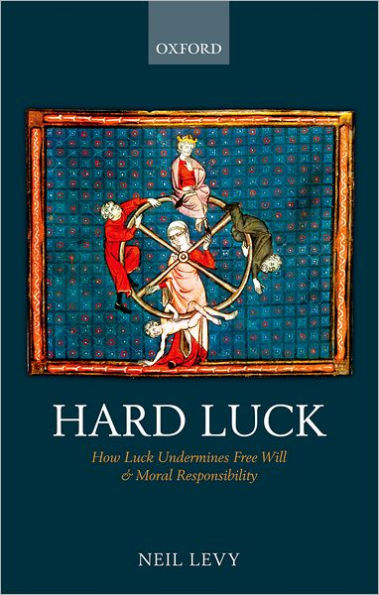 OXFORD

HARD LUCK

How Luck Undermines Free Will & Moral Responsibility

NEIL LEVY